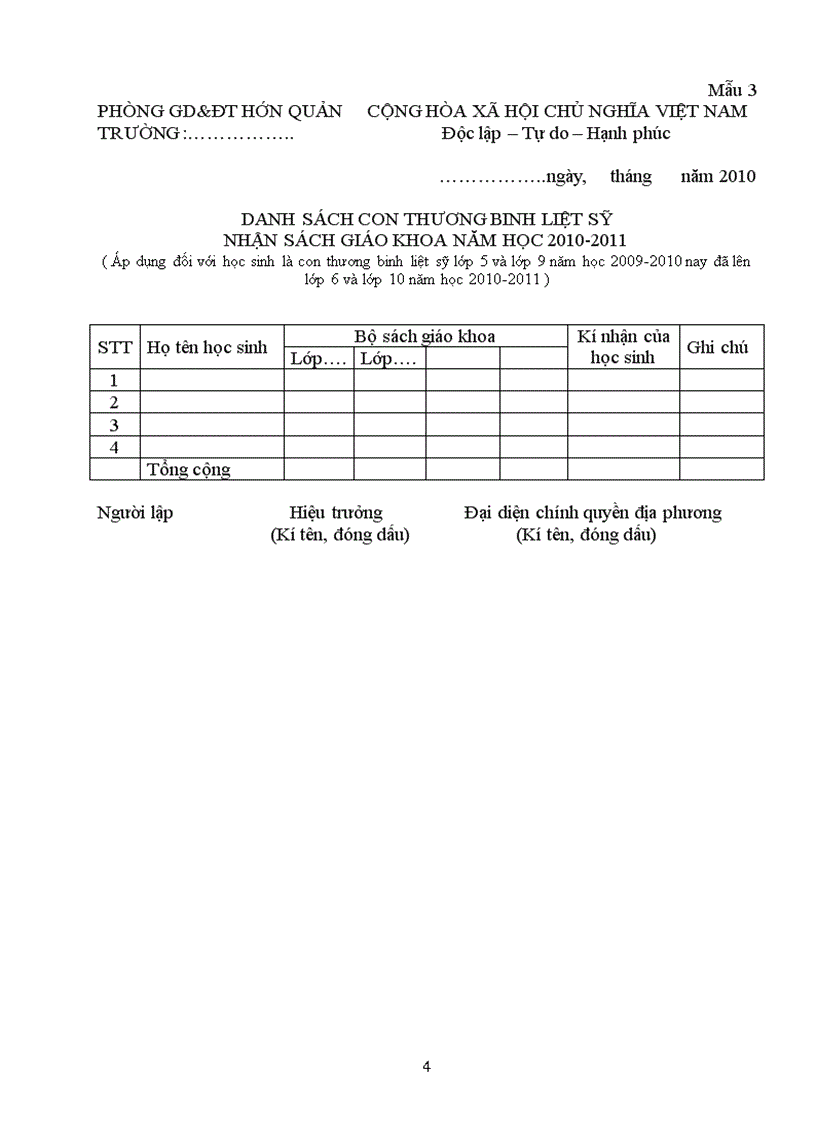 Mẫu 3

PHÒNG GD&ĐT HỚN QUẢN
TRƯỜNG:……………..

CỘNG HÒA XÃ HỘI CHỦ NGHĨA VIỆT NAM
Độc lập – Tự do – Hạnh phúc

……………..ngày, tháng năm 2010

DANH SÁCH CON THƯƠNG BINH LIỆT SỸ
NHẬN SÁCH GIÁO KHOA NĂM HỌC 2010-2011
( Áp dụng đối với học sinh là con thương binh liệt sỹ lớp 5 và lớp 9 năm học 2009-2010 nay đã lên lớp 6 và lớp 10 năm học 2010-2011 )

| STT | Họ tên học sinh | Bộ sách giáo khoa | | | | Kí nhận của học sinh | Ghi chú |
|---|---|---|---|---|---|---|---|
| | | Lớp…. | Lớp…. | | | | |
| 1 | | | | | | | |
| 2 | | | | | | | |
| 3 | | | | | | | |
| 4 | | | | | | | |
| | Tổng cộng | | | | | | |

Người lập

Hiệu trưởng
(Kí tên, đóng dấu)

Đại diện chính quyền địa phương
(Kí tên, đóng dấu)

4